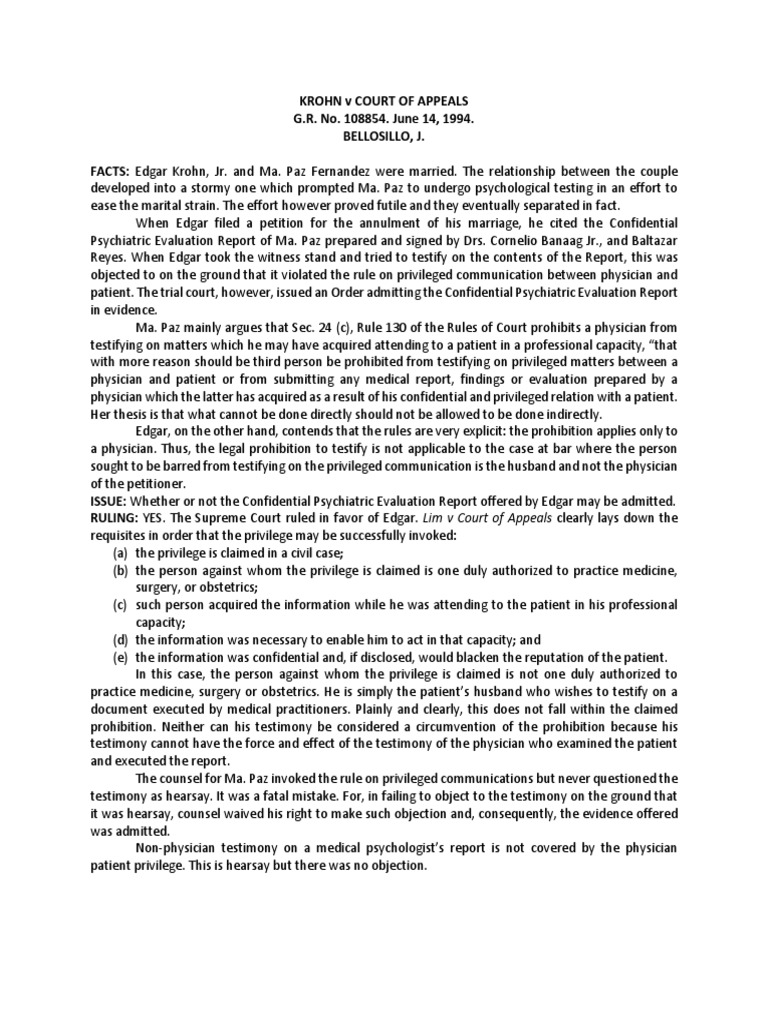 KROHN v COURT OF APPEALS
G.R. No. 108854. June 14, 1994.
BELLOSILLO, J.

FACTS: Edgar Krohn, Jr. and Ma. Paz Fernandez were married. The relationship between the couple developed into a stormy one which prompted Ma. Paz to undergo psychological testing in an effort to ease the marital strain. The effort however proved futile and they eventually separated in fact.

When Edgar filed a petition for the annulment of his marriage, he cited the Confidential Psychiatric Evaluation Report of Ma. Paz prepared and signed by Drs. Cornelio Banaag Jr., and Baltazar Reyes. When Edgar took the witness stand and tried to testify on the contents of the Report, this was objected to on the ground that it violated the rule on privileged communication between physician and patient. The trial court, however, issued an Order admitting the Confidential Psychiatric Evaluation Report in evidence.

Ma. Paz mainly argues that Sec. 24 (c), Rule 130 of the Rules of Court prohibits a physician from testifying on matters which he may have acquired attending to a patient in a professional capacity, "that with more reason should be third person be prohibited from testifying on privileged matters between a physician and patient or from submitting any medical report, findings or evaluation prepared by a physician which the latter has acquired as a result of his confidential and privileged relation with a patient. Her thesis is that what cannot be done directly should not be allowed to be done indirectly.

Edgar, on the other hand, contends that the rules are very explicit: the prohibition applies only to a physician. Thus, the legal prohibition to testify is not applicable to the case at bar where the person sought to be barred from testifying on the privileged communication is the husband and not the physician of the petitioner.

ISSUE: Whether or not the Confidential Psychiatric Evaluation Report offered by Edgar may be admitted.

RULING: YES. The Supreme Court ruled in favor of Edgar. Lim v Court of Appeals clearly lays down the requisites in order that the privilege may be successfully invoked:
(a) the privilege is claimed in a civil case;
(b) the person against whom the privilege is claimed is one duly authorized to practice medicine, surgery, or obstetrics;
(c) such person acquired the information while he was attending to the patient in his professional capacity;
(d) the information was necessary to enable him to act in that capacity; and
(e) the information was confidential and, if disclosed, would blacken the reputation of the patient.

In this case, the person against whom the privilege is claimed is not one duly authorized to practice medicine, surgery or obstetrics. He is simply the patient's husband who wishes to testify on a document executed by medical practitioners. Plainly and clearly, this does not fall within the claimed prohibition. Neither can his testimony be considered a circumvention of the prohibition because his testimony cannot have the force and effect of the testimony of the physician who examined the patient and executed the report.

The counsel for Ma. Paz invoked the rule on privileged communications but never questioned the testimony as hearsay. It was a fatal mistake. For, in failing to object to the testimony on the ground that it was hearsay, counsel waived his right to make such objection and, consequently, the evidence offered was admitted.

Non-physician testimony on a medical psychologist's report is not covered by the physician patient privilege. This is hearsay but there was no objection.